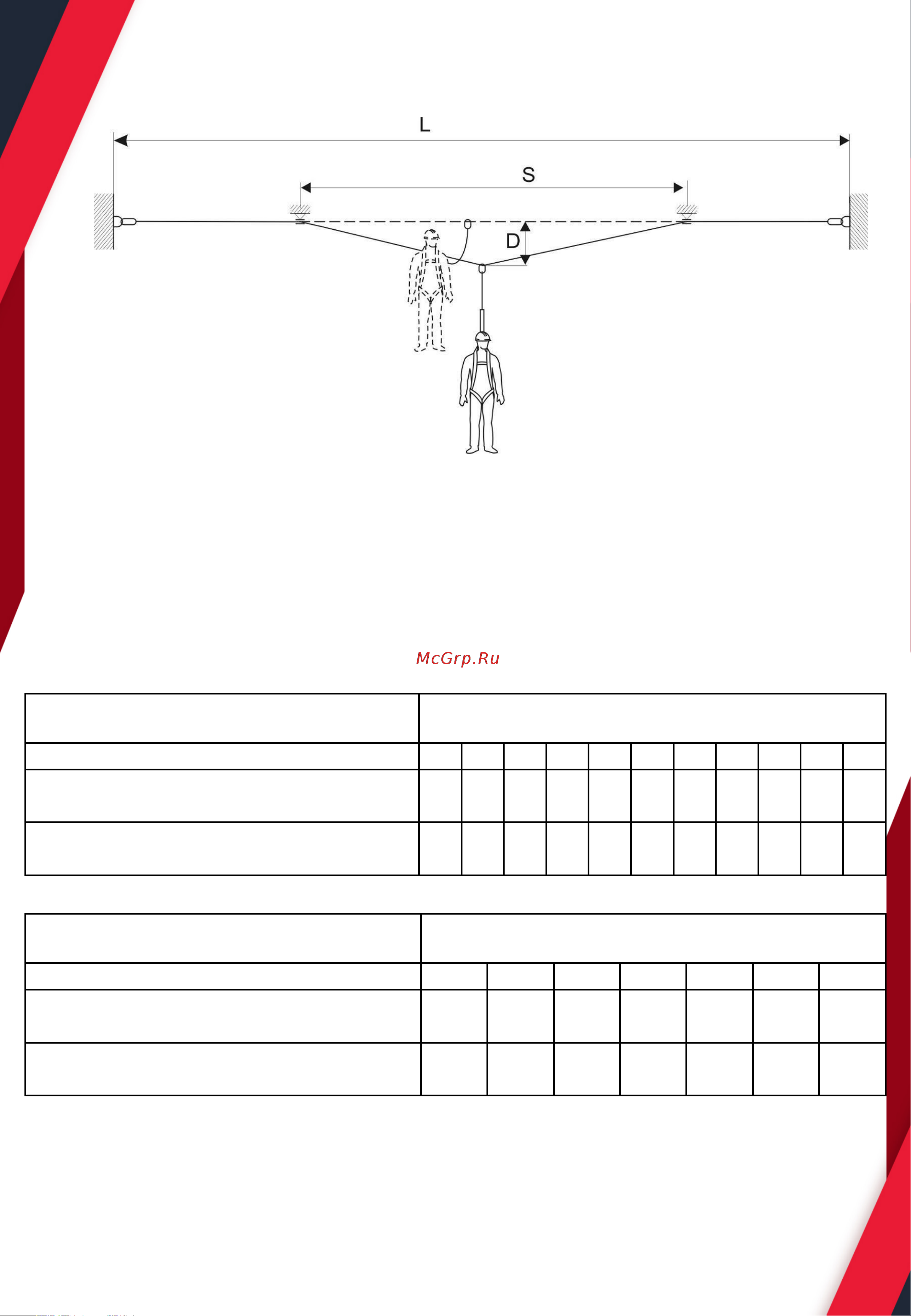 L

S

D

McGrp.Ru